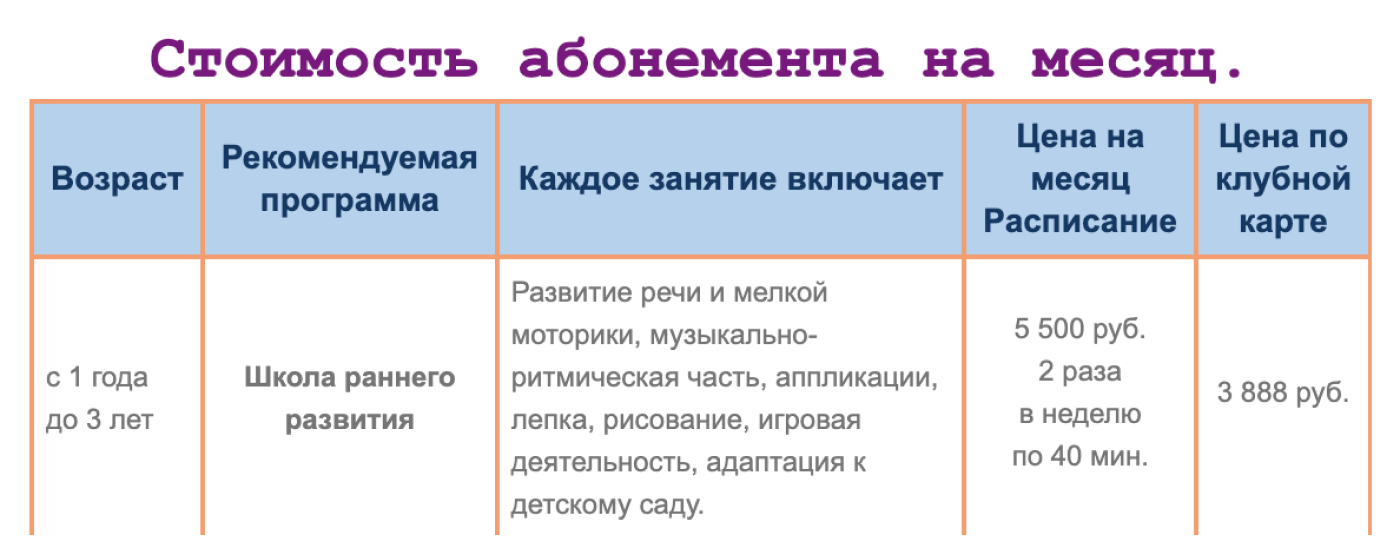 Стоимость абонемента на месяц.

| Возраст | Рекомендуемая программа | Каждое занятие включает | Цена на месяц Расписание | Цена по клубной карте |
|---|---|---|---|---|
| с 1 года до 3 лет | Школа раннего развития | Развитие речи и мелкой моторики, музыкально-ритмическая часть, аппликации, лепка, рисование, игровая деятельность, адаптация к детскому саду. | 5 500 руб. 2 раза в неделю по 40 мин. | 3 888 руб. |